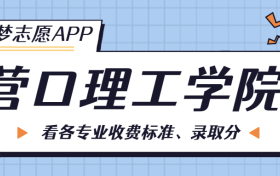 梦志愿APP

营口理工学院

看各专业收费标准、录取分